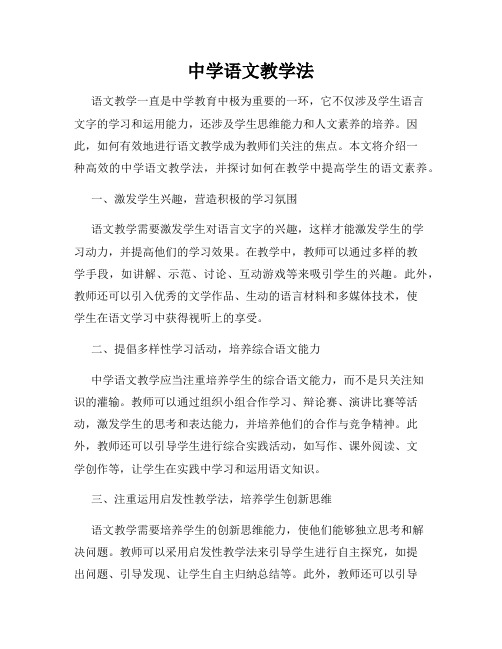 中学语文教学法

语文教学一直是中学教育中极为重要的一环，它不仅涉及学生语言文字的学习和运用能力，还涉及学生思维能力和人文素养的培养。因此，如何有效地进行语文教学成为教师们关注的焦点。本文将介绍一种高效的中学语文教学法，并探讨如何在教学中提高学生的语文素养。

一、激发学生兴趣，营造积极的学习氛围

语文教学需要激发学生对语言文字的兴趣，这样才能激发学生的学习动力，并提高他们的学习效果。在教学中，教师可以通过多样的教学手段，如讲解、示范、讨论、互动游戏等来吸引学生的兴趣。此外，教师还可以引入优秀的文学作品、生动的语言材料和多媒体技术，使学生在语文学习中获得视听上的享受。

二、提倡多样性学习活动，培养综合语文能力

中学语文教学应当注重培养学生的综合语文能力，而不是只关注知识的灌输。教师可以通过组织小组合作学习、辩论赛、演讲比赛等活动，激发学生的思考和表达能力，并培养他们的合作与竞争精神。此外，教师还可以引导学生进行综合实践活动，如写作、课外阅读、文学创作等，让学生在实践中学习和运用语文知识。

三、注重运用启发性教学法，培养学生创新思维

语文教学需要培养学生的创新思维能力，使他们能够独立思考和解决问题。教师可以采用启发性教学法来引导学生进行自主探究，如提出问题、引导发现、让学生自主归纳总结等。此外，教师还可以引导